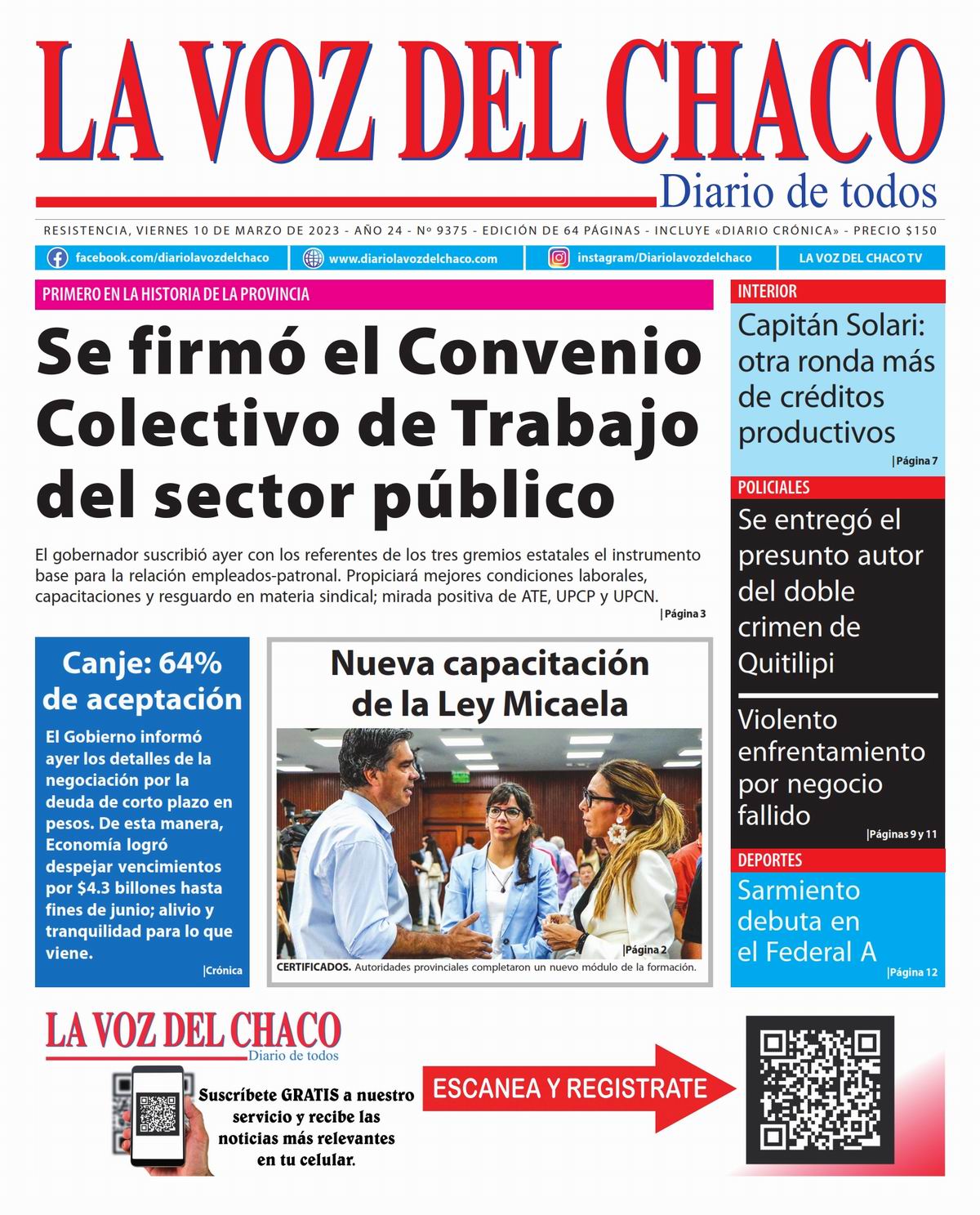 LA VOZ DEL CHACO
Diario de todos

RESISTENCIA, VIERNES 10 DE MARZO DE 2023 - AÑO 24 - Nº 9375 - EDICIÓN DE 64 PÁGINAS - INCLUYE «DIARIO CRÓNICA» - PRECIO $150

facebook.com/diariolavozdelchaco www.diariolavozdelchaco.com instagram/Diariolavozdelchaco LA VOZ DEL CHACO TV

PRIMERO EN LA HISTORIA DE LA PROVINCIA

Se firmó el Convenio Colectivo de Trabajo del sector público

El gobernador suscribió ayer con los referentes de los tres gremios estatales el instrumento base para la relación empleados-patronal. Propiciará mejores condiciones laborales, capacitaciones y resguardo en materia sindical; mirada positiva de ATE, UPCP y UPCN.
|Página 3

Canje: 64% de aceptación

El Gobierno informó ayer los detalles de la negociación por la deuda de corto plazo en pesos. De esta manera, Economía logró despejar vencimientos por $4.3 billones hasta fines de junio; alivio y tranquilidad para lo que viene.
|Crónica

Nueva capacitación de la Ley Micaela

|Página 2
CERTIFICADOS. Autoridades provinciales completaron un nuevo módulo de la formación.

INTERIOR
Capitán Solari: otra ronda más de créditos productivos
|Página 7

POLICIALES
Se entregó el presunto autor del doble crimen de Quitilipi

Violento enfrentamiento por negocio fallido
|Páginas 9 y 11

DEPORTES
Sarmiento debuta en el Federal A
|Página 12

LA VOZ DEL CHACO
Diario de todos

Suscríbete GRATIS a nuestro servicio y recibe las noticias más relevantes en tu celular.

ESCANEA Y REGISTRATE